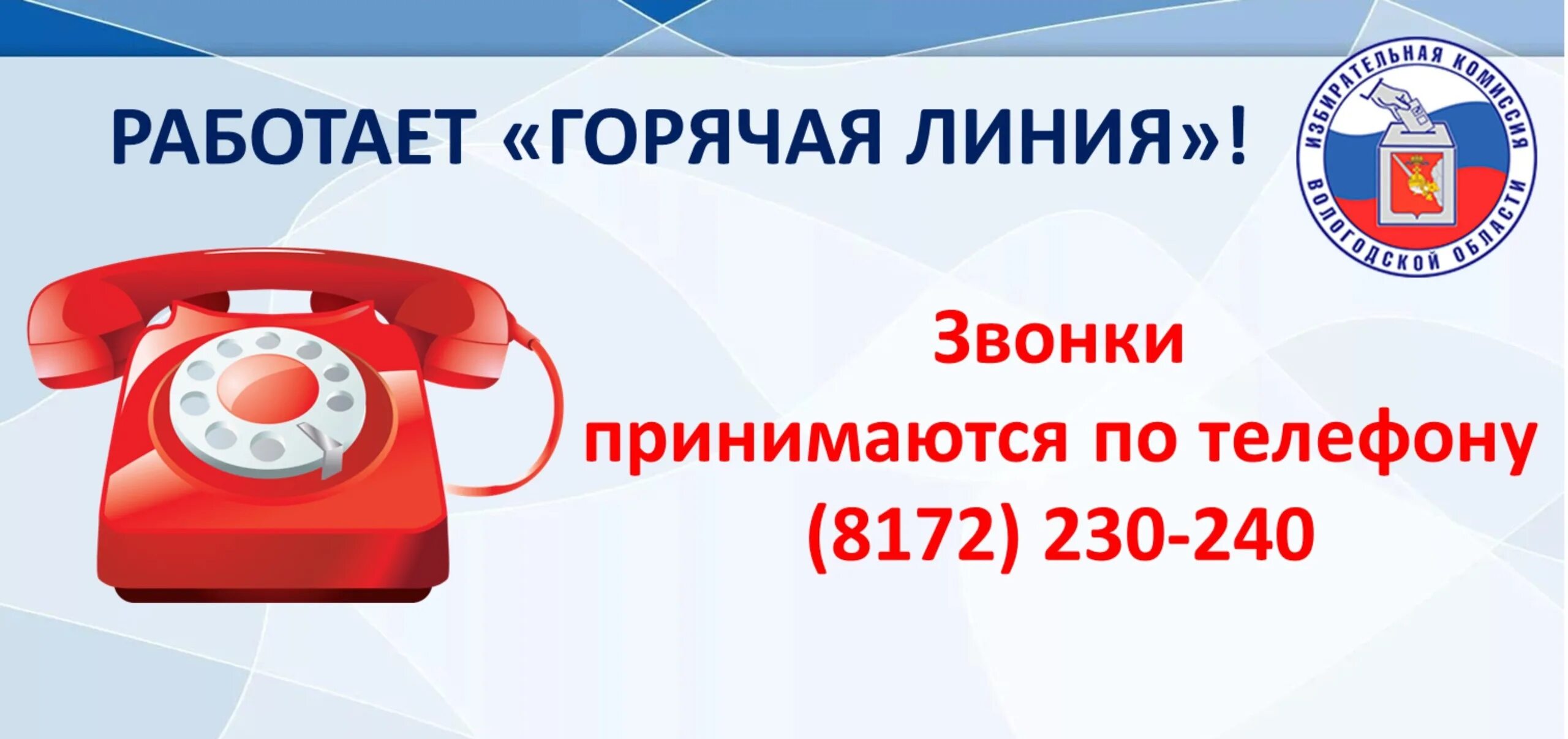 РАБОТАЕТ «ГОРЯЧАЯ ЛИНИЯ»!

ИЗБИРАТЕЛЬНАЯ КОМИССИЯ ВОЛОГОДСКОЙ ОБЛАСТИ

Звонки принимаются по телефону (8172) 230-240